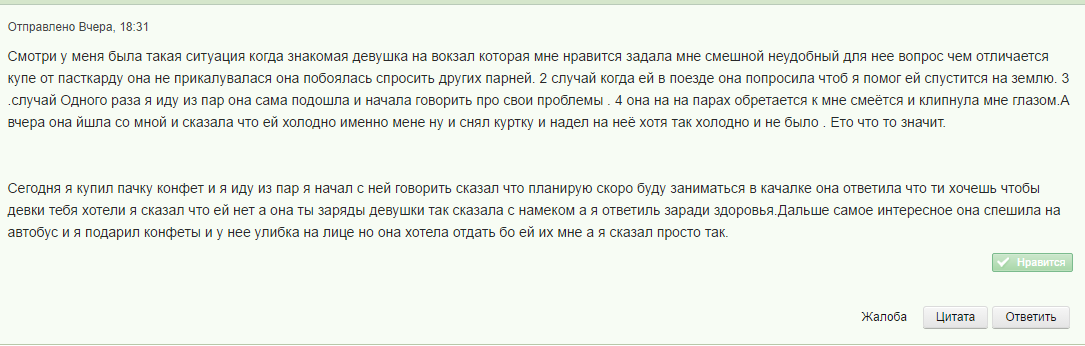 Отправлено Вчера, 18:31

Смотри у меня была такая ситуация когда знакомая девушка на вокзал которая мне нравится задала мне смешной неудобный для нее вопрос чем отличается купе от пасткарду она не прикалувалася она побоялась спросить других парней. 2 случай когда ей в поезде она попросила чтоб я помог ей спустится на землю. 3 .случай Одного раза я иду из пар она сама подошла и начала говорить про свои проблемы . 4 она на на парах обретается к мне смеётся и клипнула мне глазом.А вчера она йшла со мной и сказала что ей холодно именно мене ну и снял куртку и надел на неё хотя так холодно и не было . Ето что то значит.

Сегодня я купил пачку конфет и я иду из пар я начал с ней говорить сказал что планирую скоро буду заниматься в качалке она ответила что ти хочешь чтобы девки тебя хотели я сказал что ей нет а она ты заряды девушки так сказала с намеком а я ответиль заради здоровья.Дальше самое интересное она спешила на автобус и я подарил конфеты и у нее улибка на лице но она хотела отдать бо ей их мне а я сказал просто так.

Нравится

Жалоба Цитата Ответить